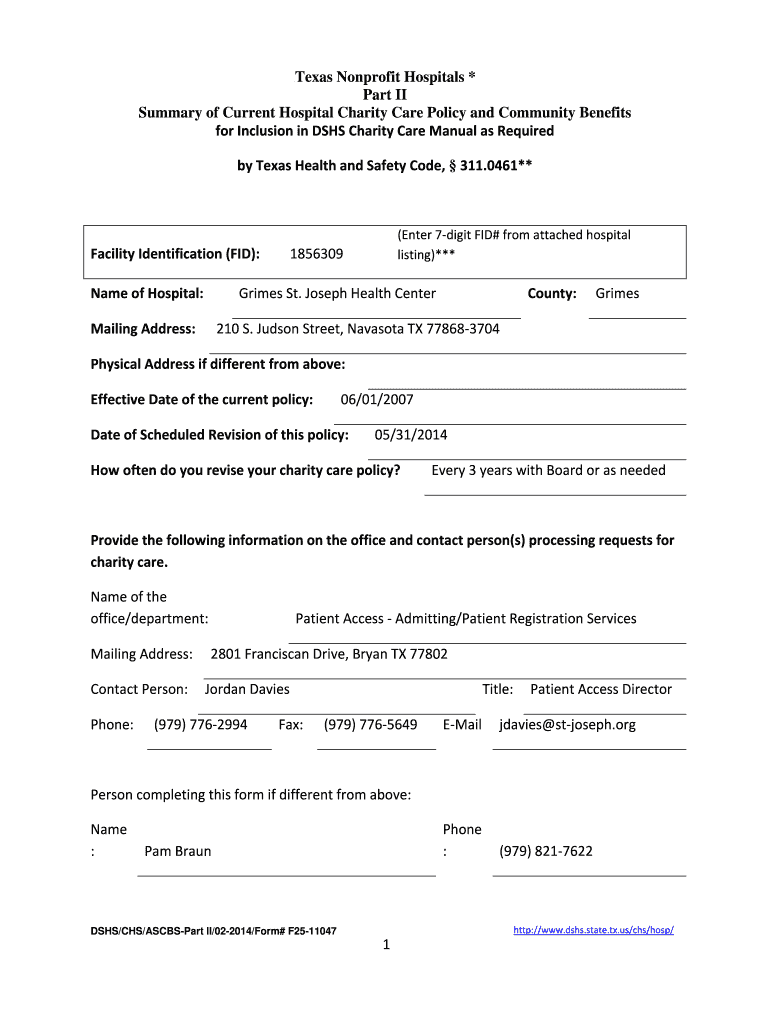 Texas Nonprofit Hospitals *
Part II
Summary of Current Hospital Charity Care Policy and Community Benefits
for Inclusion in DSHS Charity Care Manual as Required

by Texas Health and Safety Code, § 311.0461**

Facility Identification (FID): 1856309 (Enter 7-digit FID# from attached hospital listing)***

Name of Hospital: Grimes St. Joseph Health Center County: Grimes

Mailing Address: 210 S. Judson Street, Navasota TX 77868-3704

Physical Address if different from above:

Effective Date of the current policy: 06/01/2007

Date of Scheduled Revision of this policy: 05/31/2014

How often do you revise your charity care policy? Every 3 years with Board or as needed

Provide the following information on the office and contact person(s) processing requests for charity care.

Name of the office/department: Patient Access - Admitting/Patient Registration Services

Mailing Address: 2801 Franciscan Drive, Bryan TX 77802

Contact Person: Jordan Davies Title: Patient Access Director

Phone: (979) 776-2994 Fax: (979) 776-5649 E-Mail jdavies@st-joseph.org

Person completing this form if different from above:

Name : Pam Braun Phone : (979) 821-7622

DSHS/CHS/ASCBS-Part II/02-2014/Form# F25-11047 http://www.dshs.state.tx.us/chs/hosp/

1